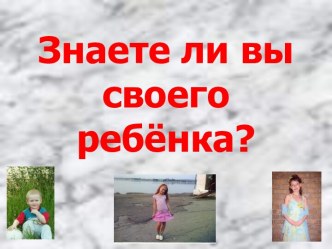 Знаете ли вы своего ребёнка?